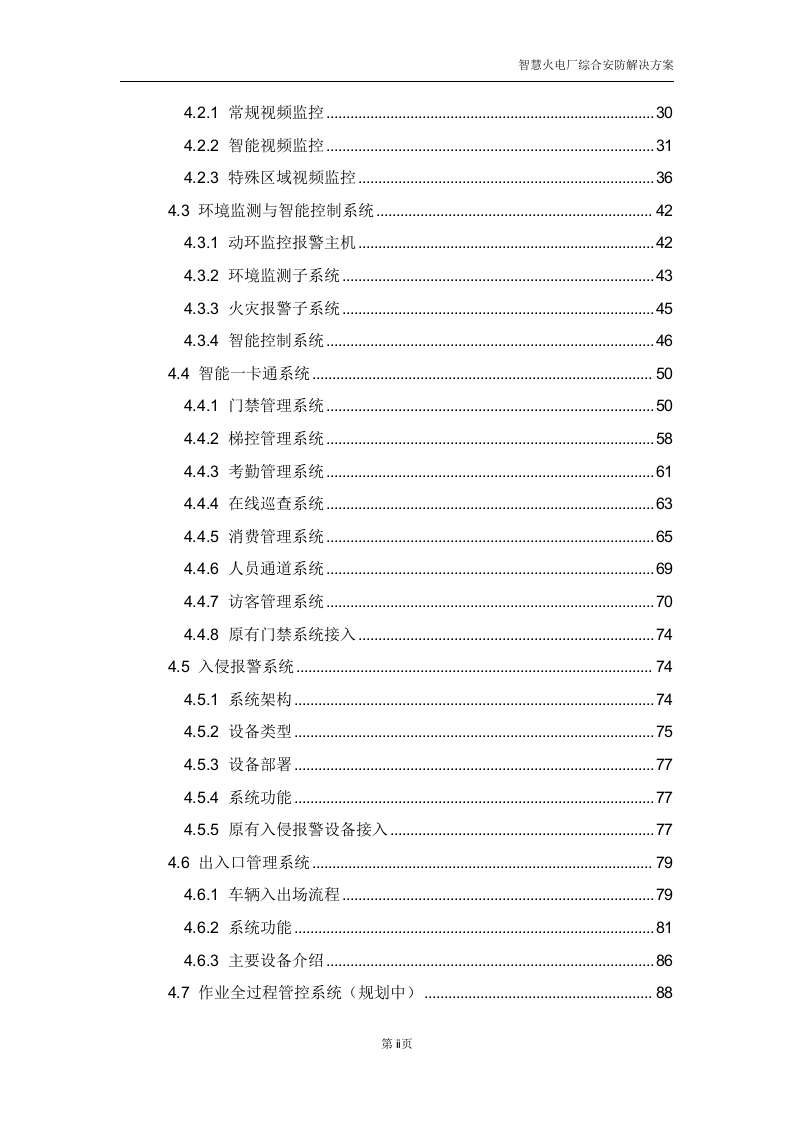 智慧火电厂综合安防解决方案

4.2.1 常规视频监控 30

4.2.2 智能视频监控 31

4.2.3 特殊区域视频监控 36

4.3 环境监测与智能控制系统 42

4.3.1 动环监控报警主机 42

4.3.2 环境监测子系统 43

4.3.3 火灾报警子系统 45

4.3.4 智能控制系统 46

4.4 智能一卡通系统 50

4.4.1 门禁管理系统 50

4.4.2 梯控管理系统 58

4.4.3 考勤管理系统 61

4.4.4 在线巡查系统 63

4.4.5 消费管理系统 65

4.4.6 人员通道系统 69

4.4.7 访客管理系统 70

4.4.8 原有门禁系统接入 74

4.5 入侵报警系统 74

4.5.1 系统架构 74

4.5.2 设备类型 75

4.5.3 设备部署 77

4.5.4 系统功能 77

4.5.5 原有入侵报警设备接入 77

4.6 出入口管理系统 79

4.6.1 车辆入出场流程 79

4.6.2 系统功能 81

4.6.3 主要设备介绍 86

4.7 作业全过程管控系统（规划中） 88

第ii页